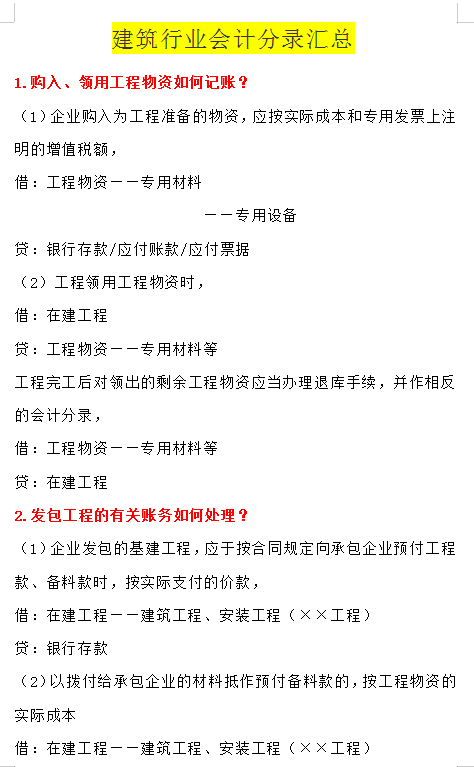 建筑行业会计分录汇总

1.购入、领用工程物资如何记账？

（1）企业购入为工程准备的物资，应按实际成本和专用发票上注明的增值税额，

借：工程物资——专用材料

——专用设备

贷：银行存款/应付账款/应付票据

（2）工程领用工程物资时，

借：在建工程

贷：工程物资——专用材料等

工程完工后对领出的剩余工程物资应当办理退库手续，并作相反的会计分录，

借：工程物资——专用材料等

贷：在建工程

2.发包工程的有关账务如何处理？

（1）企业发包的基建工程，应于按合同规定向承包企业预付工程款、备料款时，按实际支付的价款，

借：在建工程——建筑工程、安装工程（××工程）

贷：银行存款

（2）以拨付给承包企业的材料抵作预付备料款的，按工程物资的实际成本

借：在建工程——建筑工程、安装工程（××工程）